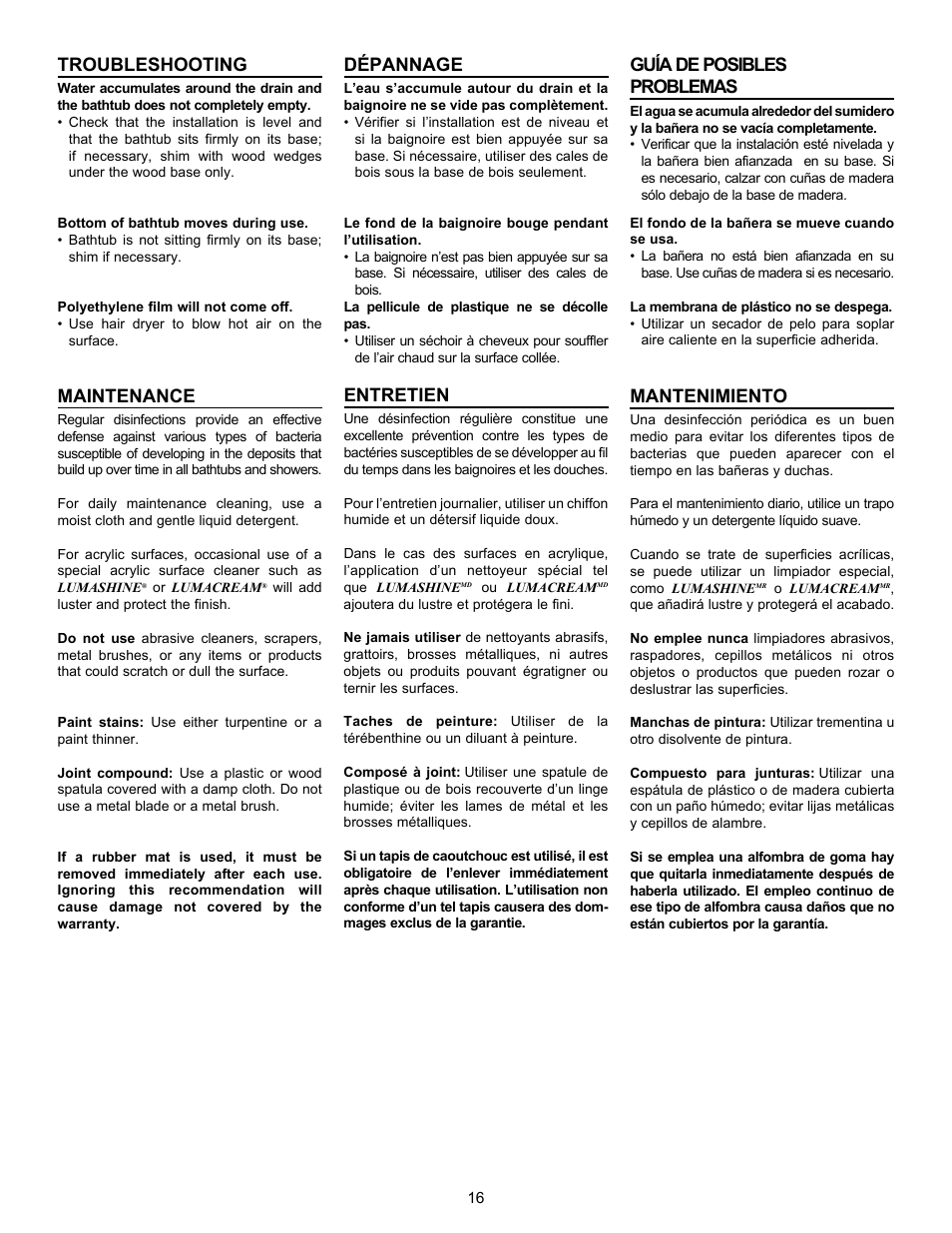 TROUBLESHOOTING

Water accumulates around the drain and the bathtub does not completely empty.
• Check that the installation is level and that the bathtub sits firmly on its base; if necessary, shim with wood wedges under the wood base only.

Bottom of bathtub moves during use.
• Bathtub is not sitting firmly on its base; shim if necessary.

Polyethylene film will not come off.
• Use hair dryer to blow hot air on the surface.

MAINTENANCE

Regular disinfections provide an effective defense against various types of bacteria susceptible of developing in the deposits that build up over time in all bathtubs and showers.

For daily maintenance cleaning, use a moist cloth and gentle liquid detergent.

For acrylic surfaces, occasional use of a special acrylic surface cleaner such as LUMASHINE® or LUMACREAM® will add luster and protect the finish.

Do not use abrasive cleaners, scrapers, metal brushes, or any items or products that could scratch or dull the surface.

Paint stains: Use either turpentine or a paint thinner.

Joint compound: Use a plastic or wood spatula covered with a damp cloth. Do not use a metal blade or a metal brush.

If a rubber mat is used, it must be removed immediately after each use. Ignoring this recommendation will cause damage not covered by the warranty.

DÉPANNAGE

L'eau s'accumule autour du drain et la baignoire ne se vide pas complètement.
• Vérifier si l'installation est de niveau et si la baignoire est bien appuyée sur sa base. Si nécessaire, utiliser des cales de bois sous la base de bois seulement.

Le fond de la baignoire bouge pendant l'utilisation.
• La baignoire n'est pas bien appuyée sur sa base. Si nécessaire, utiliser des cales de bois.

La pellicule de plastique ne se décolle pas.
• Utiliser un séchoir à cheveux pour souffler de l'air chaud sur la surface collée.

ENTRETIEN

Une désinfection régulière constitue une excellente prévention contre les types de bactéries susceptibles de se développer au fil du temps dans les baignoires et les douches.

Pour l'entretien journalier, utiliser un chiffon humide et un détersif liquide doux.

Dans le cas des surfaces en acrylique, l'application d'un nettoyeur spécial tel que LUMASHINE$^{MD}$ ou LUMACREAM$^{MD}$ ajoutera du lustre et protégera le fini.

Ne jamais utiliser de nettoyants abrasifs, grattoirs, brosses métalliques, ni autres objets ou produits pouvant égratigner ou ternir les surfaces.

Taches de peinture: Utiliser de la térébenthine ou un diluant à peinture.

Composé à joint: Utiliser une spatule de plastique ou de bois recouverte d'un linge humide; éviter les lames de métal et les brosses métalliques.

Si un tapis de caoutchouc est utilisé, il est obligatoire de l'enlever immédiatement après chaque utilisation. L'utilisation non conforme d'un tel tapis causera des dommages exclus de la garantie.

GUÍA DE POSIBLES PROBLEMAS

El agua se acumula alrededor del sumidero y la bañera no se vacía completamente.
• Verificar que la instalación esté nivelada y la bañera bien afianzada en su base. Si es necesario, calzar con cuñas de madera sólo debajo de la base de madera.

El fondo de la bañera se mueve cuando se usa.
• La bañera no está bien afianzada en su base. Use cuñas de madera si es necesario.

La membrana de plástico no se despega.
• Utilizar un secador de pelo para soplar aire caliente en la superficie adherida.

MANTENIMIENTO

Una desinfección periódica es un buen medio para evitar los diferentes tipos de bacterias que pueden aparecer con el tiempo en las bañeras y duchas.

Para el mantenimiento diario, utilice un trapo húmedo y un detergente líquido suave.

Cuando se trate de superficies acrílicas, se puede utilizar un limpiador especial, como LUMASHINE$^{MR}$ o LUMACREAM$^{MR}$, que añadirá lustre y protegerá el acabado.

No emplee nunca limpiadores abrasivos, raspadores, cepillos metálicos ni otros objetos o productos que pueden rozar o deslustrar las superficies.

Manchas de pintura: Utilizar trementina u otro disolvente de pintura.

Compuesto para junturas: Utilizar una espátula de plástico o de madera cubierta con un paño húmedo; evitar lijas metálicas y cepillos de alambre.

Si se emplea una alfombra de goma hay que quitarla inmediatamente después de haberla utilizado. El empleo continuo de ese tipo de alfombra causa daños que no están cubiertos por la garantía.

16